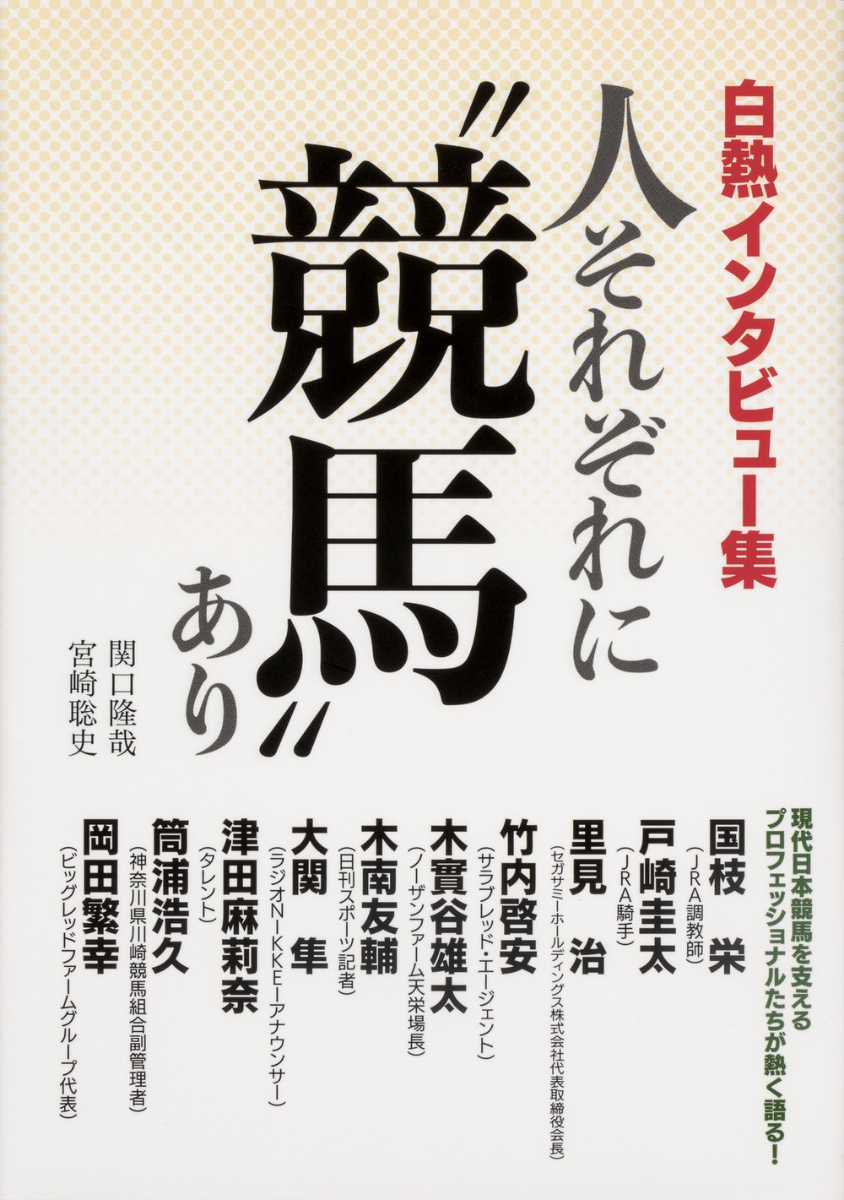 白熱インタビュー集

人それぞれに〝競馬〟あり

関口隆哉
宮崎聡史

現代日本競馬を支えるプロフェッショナルたちが熱く語る!

国枝 栄
(JRA調教師)

戸崎圭太
(JRA騎手)

里見 治
(セガサミーホールディングス株式会社代表取締役会長)

竹内啓安
(サラブレッド・エージェント)

木實谷雄太
(ノーザンファーム天栄場長)

木南友輔
(日刊スポーツ記者)

大関 隼
(ラジオNIKKEIアナウンサー)

津田麻莉奈
(タレント)

筒浦浩久
(神奈川県川崎競馬組合副管理者)

岡田繁幸
(ビッグレッドファームグループ代表)